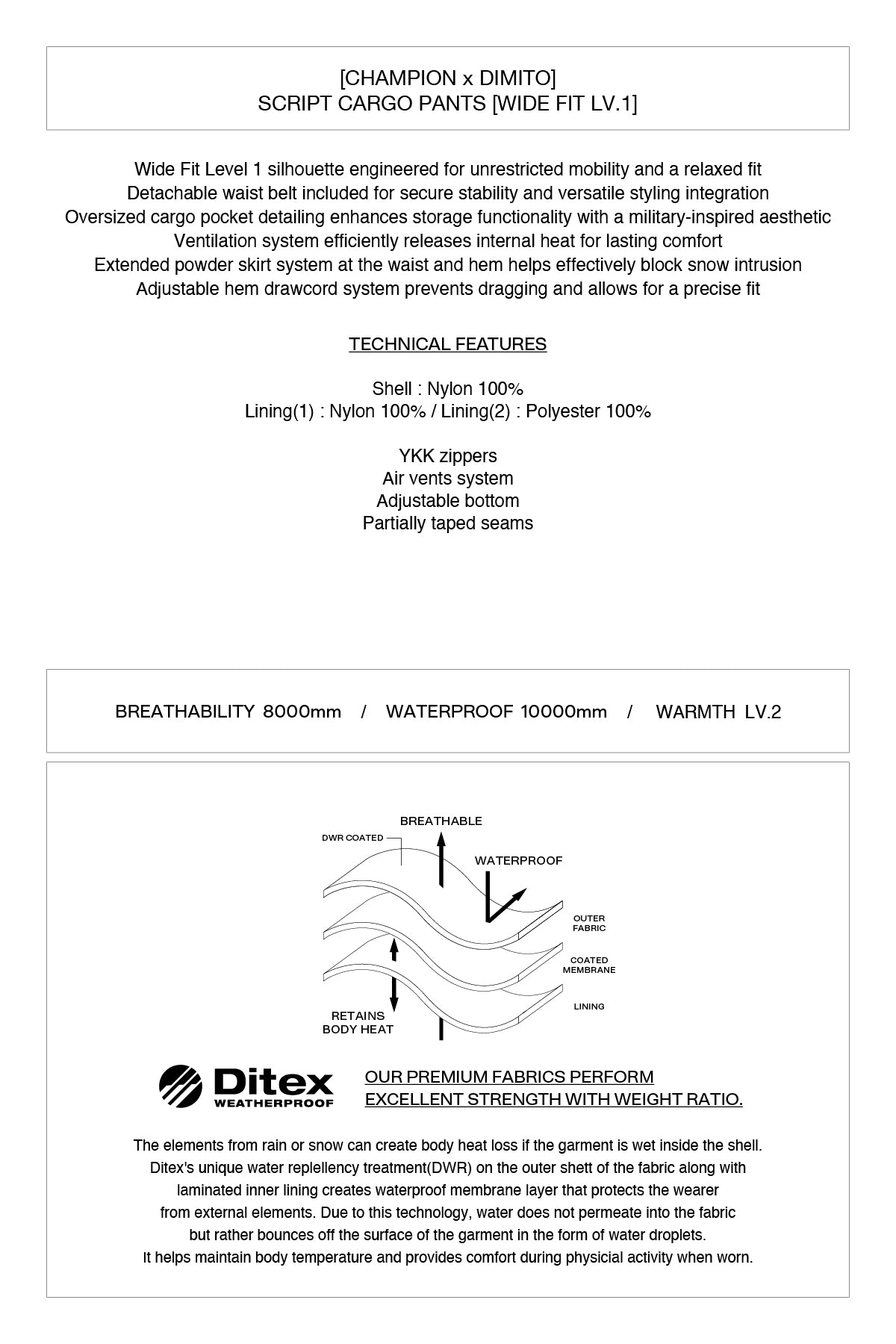 [CHAMPION x DIMITO]
SCRIPT CARGO PANTS [WIDE FIT LV.1]

Wide Fit Level 1 silhouette engineered for unrestricted mobility and a relaxed fit
Detachable waist belt included for secure stability and versatile styling integration
Oversized cargo pocket detailing enhances storage functionality with a military-inspired aesthetic
Ventilation system efficiently releases internal heat for lasting comfort
Extended powder skirt system at the waist and hem helps effectively block snow intrusion
Adjustable hem drawcord system prevents dragging and allows for a precise fit

TECHNICAL FEATURES

Shell : Nylon 100%
Lining(1) : Nylon 100% / Lining(2) : Polyester 100%

YKK zippers
Air vents system
Adjustable bottom
Partially taped seams

BREATHABILITY 8000mm / WATERPROOF 10000mm / WARMTH LV.2

BREATHABLE
DWR COATED
WATERPROOF
OUTER
FABRIC
COATED
MEMBRANE
LINING
RETAINS
BODY HEAT

Ditex
WEATHERPROOF

OUR PREMIUM FABRICS PERFORM
EXCELLENT STRENGTH WITH WEIGHT RATIO.

The elements from rain or snow can create body heat loss if the garment is wet inside the shell. Ditex's unique water replellency treatment(DWR) on the outer shett of the fabric along with laminated inner lining creates waterproof membrane layer that protects the wearer from external elements. Due to this technology, water does not permeate into the fabric but rather bounces off the surface of the garment in the form of water droplets. It helps maintain body temperature and provides comfort during physicial activity when worn.